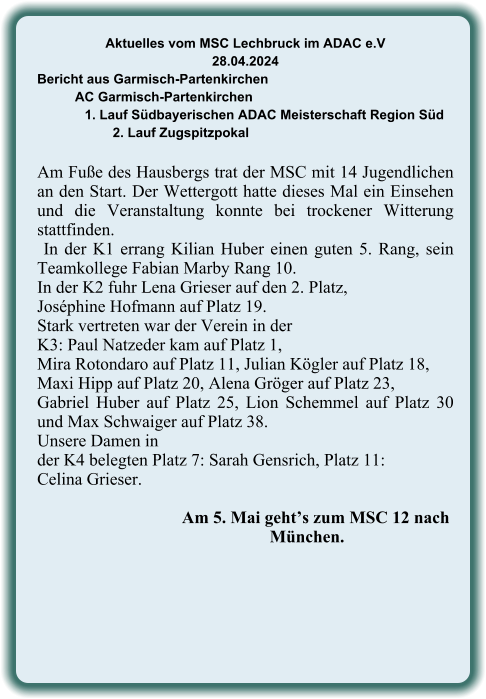 Aktuelles vom MSC Lechbruck im ADAC e.V
28.04.2024
Bericht aus Garmisch-Partenkirchen
AC Garmisch-Partenkirchen
1. Lauf Südbayerischen ADAC Meisterschaft Region Süd
2. Lauf Zugspitzpokal

Am Fuße des Hausbergs trat der MSC mit 14 Jugendlichen an den Start. Der Wettergott hatte dieses Mal ein Einsehen und die Veranstaltung konnte bei trockener Witterung stattfinden.
In der K1 errang Kilian Huber einen guten 5. Rang, sein Teamkollege Fabian Marby Rang 10.
In der K2 fuhr Lena Grieser auf den 2. Platz,
Joséphine Hofmann auf Platz 19.
Stark vertreten war der Verein in der
K3: Paul Natzeder kam auf Platz 1,
Mira Rotondaro auf Platz 11, Julian Kögler auf Platz 18,
Maxi Hipp auf Platz 20, Alena Gröger auf Platz 23,
Gabriel Huber auf Platz 25, Lion Schemmel auf Platz 30 und Max Schwaiger auf Platz 38.
Unsere Damen in
der K4 belegten Platz 7: Sarah Gensrich, Platz 11:
Celina Grieser.

Am 5. Mai geht’s zum MSC 12 nach München.